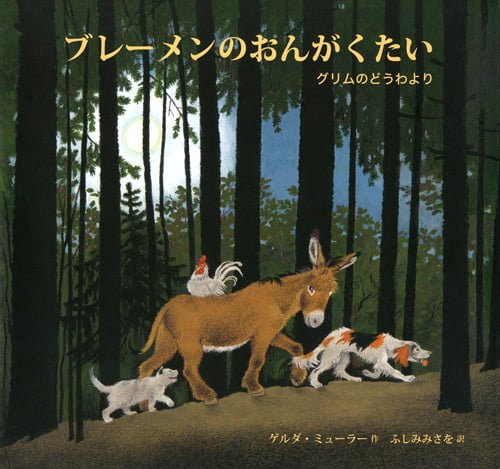 ブレーメンのおんがくたい

グリムのどうわより

ゲルダ・ミューラー 作　ふしみみさを 訳